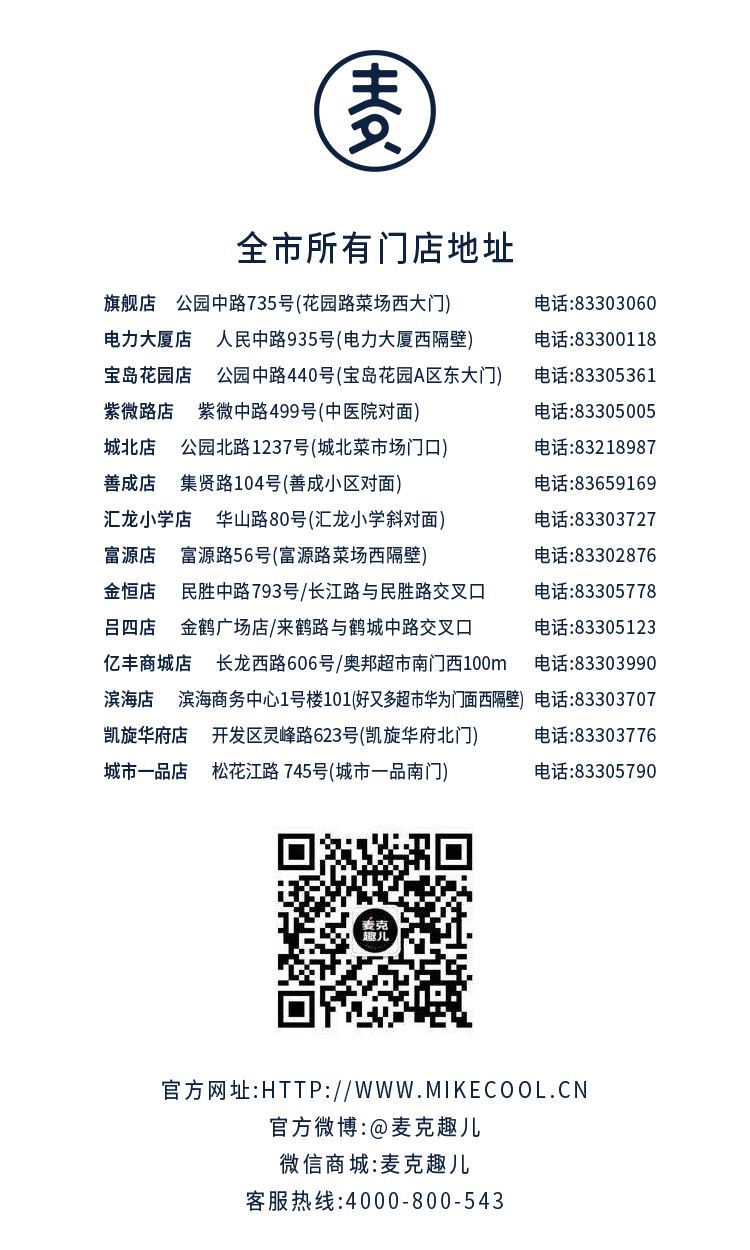 麦

全市所有门店地址

旗舰店 公园中路735号(花园路菜场西大门) 电话:83303060
电力大厦店 人民中路935号(电力大厦西隔壁) 电话:83300118
宝岛花园店 公园中路440号(宝岛花园A区东大门) 电话:83305361
紫微路店 紫微中路499号(中医院对面) 电话:83305005
城北店 公园北路1237号(城北菜市场门口) 电话:83218987
善成店 集贤路104号(善成小区对面) 电话:83659169
汇龙小学店 华山路80号(汇龙小学斜对面) 电话:83303727
富源店 富源路56号(富源路菜场西隔壁) 电话:83302876
金恒店 民胜中路793号/长江路与民胜路交叉口 电话:83305778
吕四店 金鹤广场店/来鹤路与鹤城中路交叉口 电话:83305123
亿丰商城店 长龙西路606号/奥邦超市南门西100m 电话:83303990
滨海店 滨海商务中心1号楼101(好又多超市华为门面西隔壁) 电话:83303707
凯旋华府店 开发区灵峰路623号(凯旋华府北门) 电话:83303776
城市一品店 松花江路 745号(城市一品南门) 电话:83305790

麦克趣儿

官方网址:HTTP://WWW.MIKECOOL.CN
官方微博:@麦克趣儿
微信商城:麦克趣儿
客服热线:4000-800-543